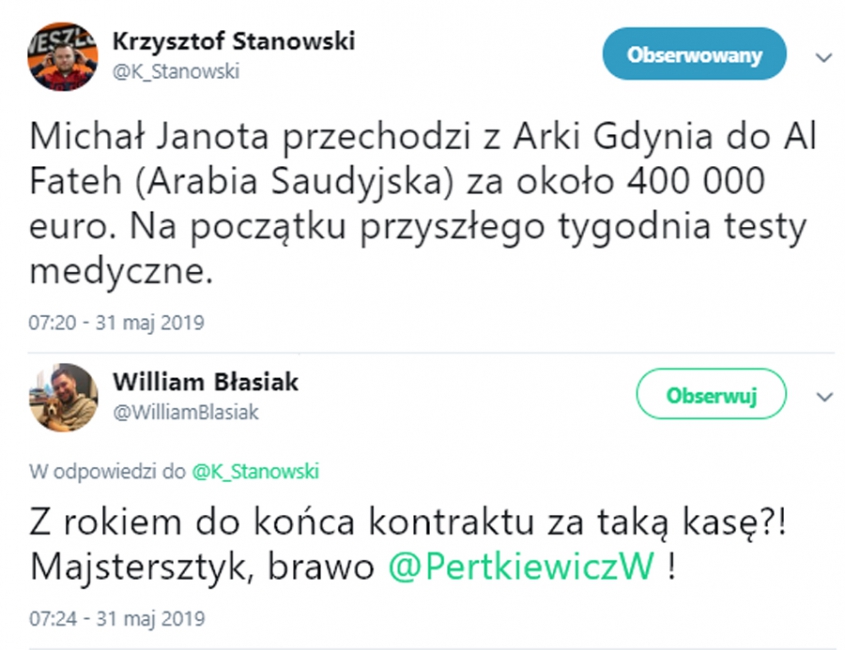 Krzysztof Stanowski
@K_Stanowski

Obserwowany

Michał Janota przechodzi z Arki Gdynia do Al Fateh (Arabia Saudyjska) za około 400 000 euro. Na początku przyszłego tygodnia testy medyczne.

07:20 - 31 maj 2019

William Błasiak
@WilliamBlasiak

Obserwuj

W odpowiedzi do @K_Stanowski

Z rokiem do końca kontraktu za taką kasę?! Majstersztyk, brawo @PertkiewiczW !

07:24 - 31 maj 2019